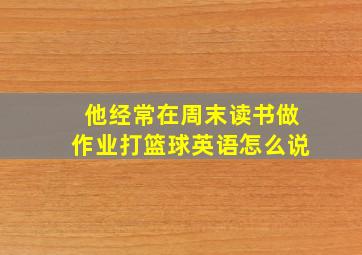 他经常在周末读书做作业打篮球英语怎么说